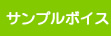 サンプルボイス